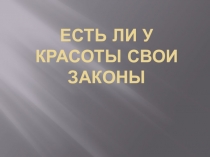 ЕСТЬ ЛИ У КРАСОТЫ СВОИ ЗАКОНЫ